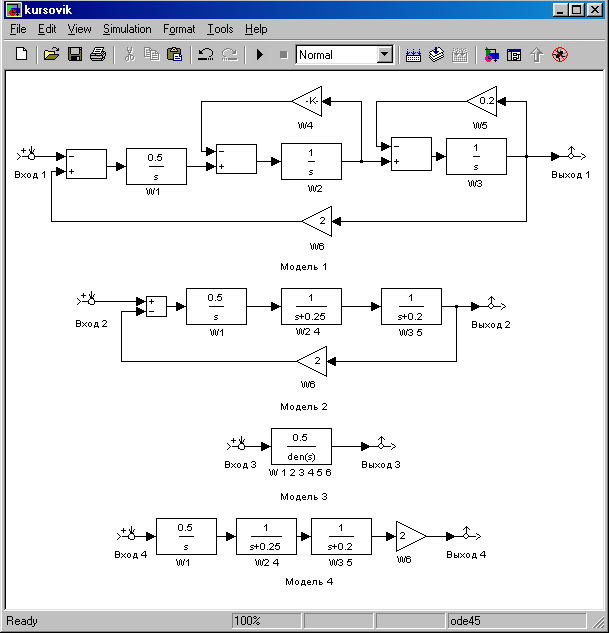 kursovik

File Edit View Simulation Format Tools Help

Normal

-K-

W4

0.2

W5

Вход 1

−
+

$\frac{0.5}{s}$

W1

−
+

$\frac{1}{s}$

W2

−
+

$\frac{1}{s}$

W3

Выход 1

2

W6

Модель 1

Вход 2

+
−

$\frac{0.5}{s}$

W1

$\frac{1}{s+0.25}$

W2 4

$\frac{1}{s+0.2}$

W3 5

Выход 2

2

W6

Модель 2

Вход 3

$\frac{0.5}{den(s)}$

W 1 2 3 4 5 6

Выход 3

Модель 3

Вход 4

$\frac{0.5}{s}$

W1

$\frac{1}{s+0.25}$

W2 4

$\frac{1}{s+0.2}$

W3 5

2

W6

Выход 4

Модель 4

Ready

100%

ode45